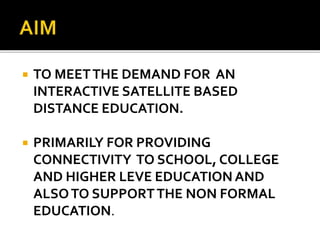 AIM

- TO MEET THE DEMAND FOR AN INTERACTIVE SATELLITE BASED DISTANCE EDUCATION.

- PRIMARILY FOR PROVIDING CONNECTIVITY TO SCHOOL, COLLEGE AND HIGHER LEVE EDUCATION AND ALSO TO SUPPORT THE NON FORMAL EDUCATION.